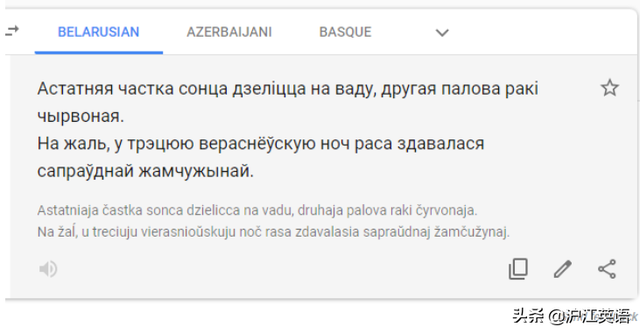 BELARUSIAN AZERBAIJANI BASQUE

Астатняя частка сонца дзеліцца на ваду, другая палова ракі чырвоная.
На жаль, у трэцюю вераснёўскую ноч раса здавалася сапраўднай жамчужынай.

Astatniaja častka sonca dzielicca na vadu, druhaja palova raki čyrvonaja.
Na žaĺ, u treciuju vierasnioŭskuju noč rasa zdavalasia sapraŭdnaj žamčužynaj.

头条 @沪江英语